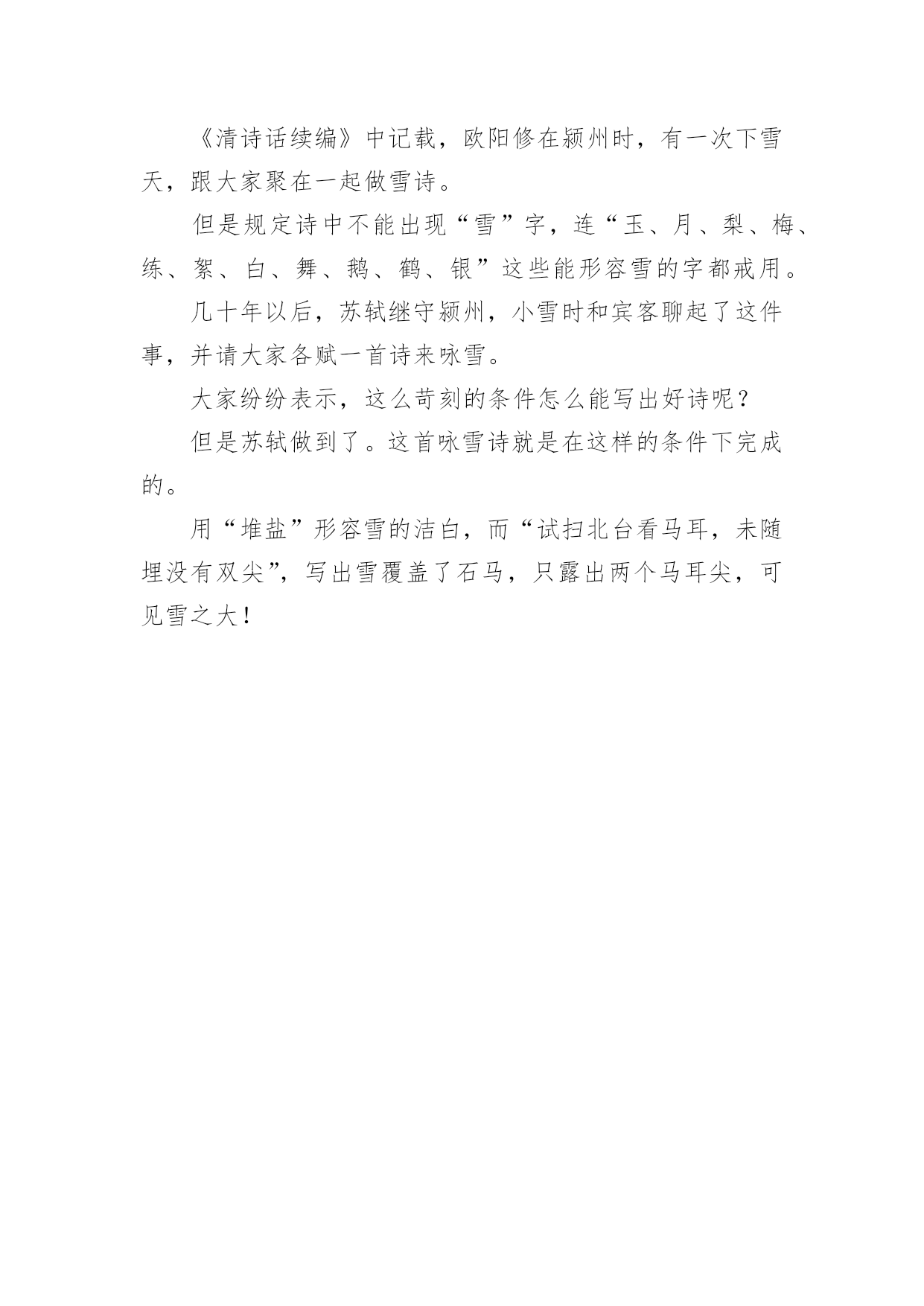 《清诗话续编》中记载，欧阳修在颍州时，有一次下雪天，跟大家聚在一起做雪诗。

但是规定诗中不能出现“雪”字，连“玉、月、梨、梅、练、絮、白、舞、鹅、鹤、银”这些能形容雪的字都戒用。

几十年以后，苏轼继守颍州，小雪时和宾客聊起了这件事，并请大家各赋一首诗来咏雪。

大家纷纷表示，这么苛刻的条件怎么能写出好诗呢？

但是苏轼做到了。这首咏雪诗就是在这样的条件下完成的。

用“堆盐”形容雪的洁白，而“试扫北台看马耳，未随埋没有双尖”，写出雪覆盖了石马，只露出两个马耳尖，可见雪之大！